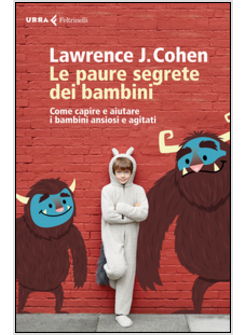 URRA Feltrinelli

Lawrence J. Cohen
Le paure segrete dei bambini

Come capire e aiutare i bambini ansiosi e agitati